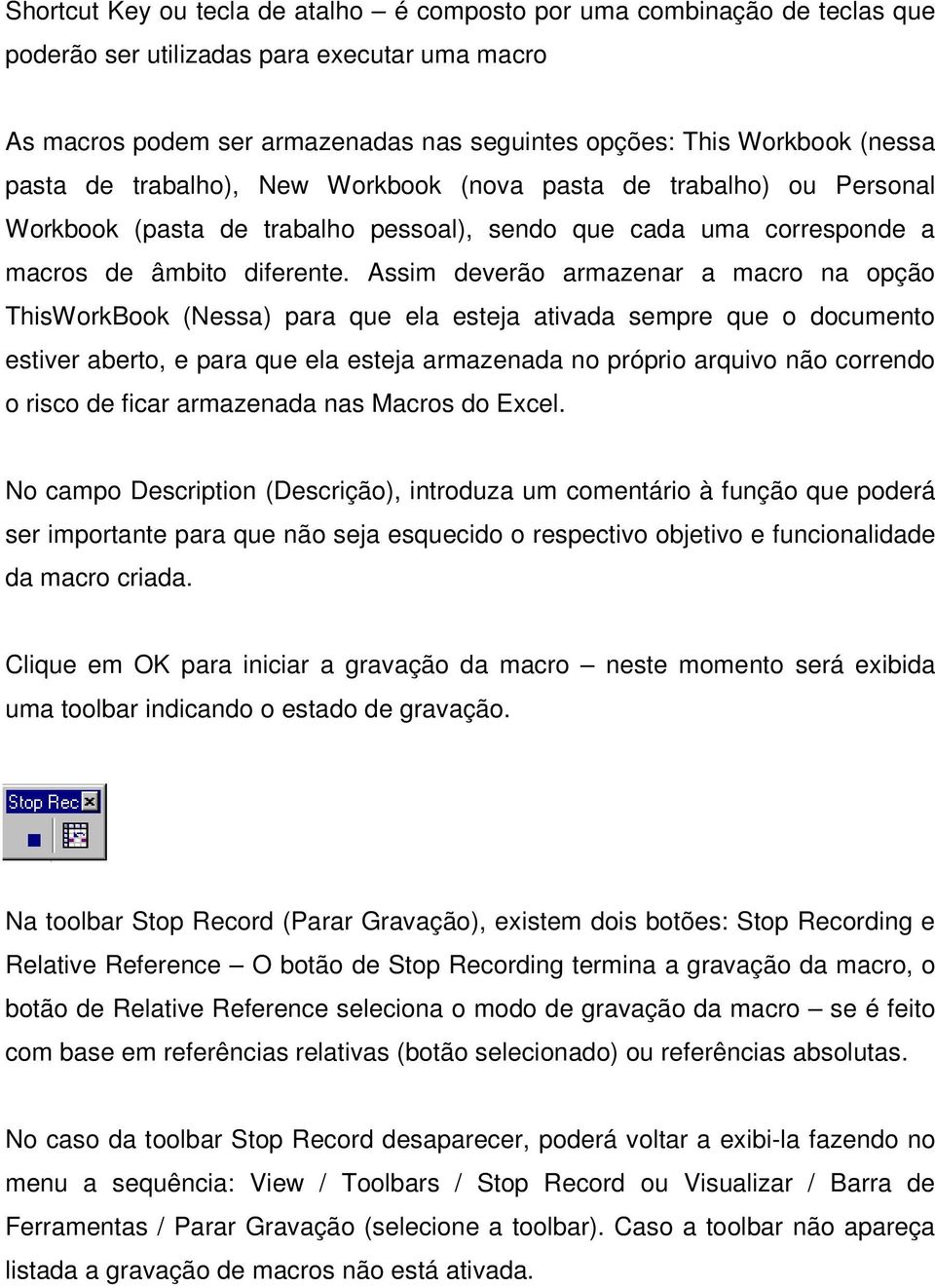 Shortcut Key ou tecla de atalho – é composto por uma combinação de teclas que poderão ser utilizadas para executar uma macro

As macros podem ser armazenadas nas seguintes opções: This Workbook (nessa pasta de trabalho), New Workbook (nova pasta de trabalho) ou Personal Workbook (pasta de trabalho pessoal), sendo que cada uma corresponde a macros de âmbito diferente. Assim deverão armazenar a macro na opção ThisWorkBook (Nessa) para que ela esteja ativada sempre que o documento estiver aberto, e para que ela esteja armazenada no próprio arquivo não correndo o risco de ficar armazenada nas Macros do Excel.

No campo Description (Descrição), introduza um comentário à função que poderá ser importante para que não seja esquecido o respectivo objetivo e funcionalidade da macro criada.

Clique em OK para iniciar a gravação da macro – neste momento será exibida uma toolbar indicando o estado de gravação.

Stop Rec

Na toolbar Stop Record (Parar Gravação), existem dois botões: Stop Recording e Relative Reference – O botão de Stop Recording termina a gravação da macro, o botão de Relative Reference seleciona o modo de gravação da macro – se é feito com base em referências relativas (botão selecionado) ou referências absolutas.

No caso da toolbar Stop Record desaparecer, poderá voltar a exibi-la fazendo no menu a sequência: View / Toolbars / Stop Record ou Visualizar / Barra de Ferramentas / Parar Gravação (selecione a toolbar). Caso a toolbar não apareça listada a gravação de macros não está ativada.